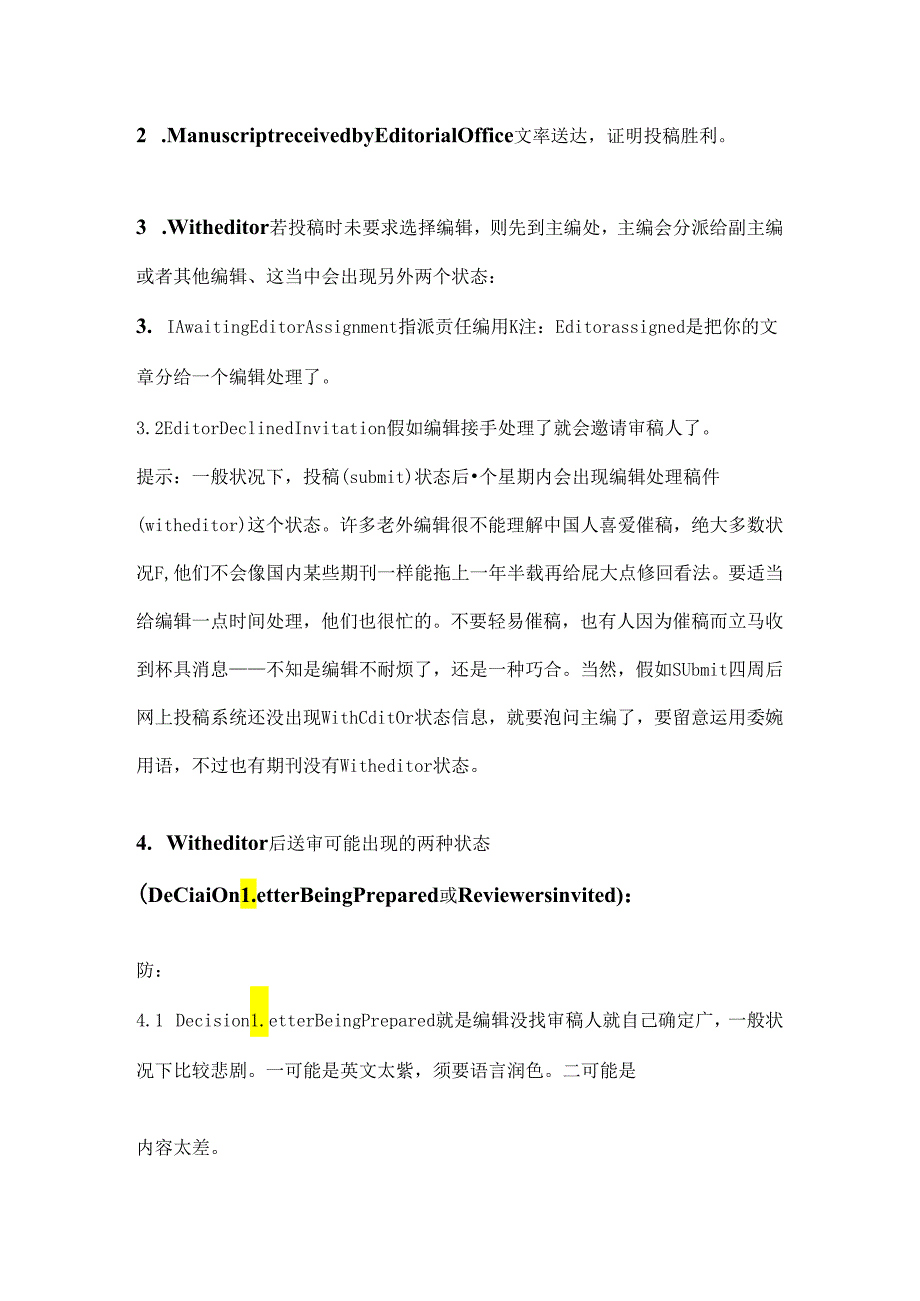 2 .ManuscriptreceivedbyEditorialOffice文率送达，证明投稿胜利。

3 .Witheditor若投稿时未要求选择编辑，则先到主编处，主编会分派给副主编或者其他编辑、这当中会出现另外两个状态：

3. IAwaitingEditorAssignment指派责任编用K注：Editorassigned是把你的文章分给一个编辑处理了。

3.2EditorDeclinedInvitation假如编辑接手处理了就会邀请审稿人了。

提示：一般状况下，投稿(submit)状态后•个星期内会出现编辑处理稿件(witheditor)这个状态。许多老外编辑很不能理解中国人喜爱催稿，绝大多数状况F,他们不会像国内某些期刊一样能拖上一年半载再给屁大点修回看法。要适当给编辑一点时间处理，他们也很忙的。不要轻易催稿，也有人因为催稿而立马收到杯具消息——不知是编辑不耐烦了，还是一种巧合。当然，假如SUbmit四周后网上投稿系统还没出现WithCditOr状态信息，就要泡问主编了，要留意运用委婉用语，不过也有期刊没有Witheditor状态。

4. Witheditor后送审可能出现的两种状态

(DeCiaiOn1.etterBeingPrepared或Reviewersinvited)：

防：

4.1 Decision1.etterBeingPrepared就是编辑没找审稿人就自己确定广，一般状况下比较悲剧。一可能是英文太紫，须要语言润色。二可能是

内容太差。